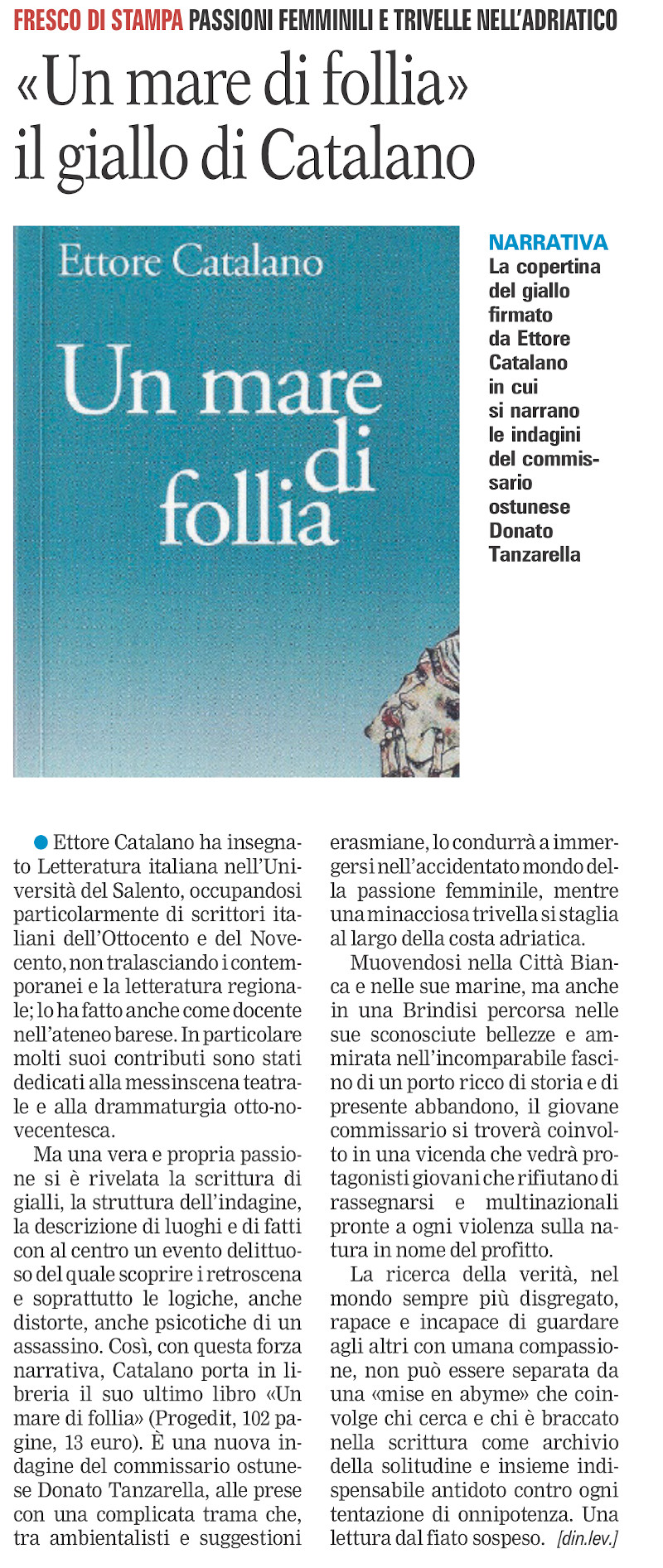 FRESCO DI STAMPA PASSIONI FEMMINILI E TRIVELLE NELL'ADRIATICO

«Un mare di follia» il giallo di Catalano

Ettore Catalano

Un mare di follia

NARRATIVA
La copertina del giallo firmato da Ettore Catalano in cui si narrano le indagini del commissario ostunese Donato Tanzarella

Ettore Catalano ha insegnato Letteratura italiana nell'Università del Salento, occupandosi particolarmente di scrittori italiani dell'Ottocento e del Novecento, non tralasciando i contemporanei e la letteratura regionale; lo ha fatto anche come docente nell'ateneo barese. In particolare molti suoi contributi sono stati dedicati alla messinscena teatrale e alla drammaturgia otto-novecentesca.

Ma una vera e propria passione si è rivelata la scrittura di gialli, la struttura dell'indagine, la descrizione di luoghi e di fatti con al centro un evento delittuoso del quale scoprire i retroscena e soprattutto le logiche, anche distorte, anche psicotiche di un assassino. Così, con questa forza narrativa, Catalano porta in libreria il suo ultimo libro «Un mare di follia» (Progedit, 102 pagine, 13 euro). È una nuova indagine del commissario ostunese Donato Tanzarella, alle prese con una complicata trama che, tra ambientalisti e suggestioni erasmiane, lo condurrà a immergersi nell'accidentato mondo della passione femminile, mentre una minacciosa trivella si staglia al largo della costa adriatica.

Muovendosi nella Città Bianca e nelle sue marine, ma anche in una Brindisi percorsa nelle sue sconosciute bellezze e ammirata nell'incomparabile fascino di un porto ricco di storia e di presente abbandono, il giovane commissario si troverà coinvolto in una vicenda che vedrà protagonisti giovani che rifiutano di rassegnarsi e multinazionali pronte a ogni violenza sulla natura in nome del profitto.

La ricerca della verità, nel mondo sempre più disgregato, rapace e incapace di guardare agli altri con umana compassione, non può essere separata da una «mise en abyme» che coinvolge chi cerca e chi è braccato nella scrittura come archivio della solitudine e insieme indispensabile antidoto contro ogni tentazione di onnipotenza. Una lettura dal fiato sospeso. [din.lev.]